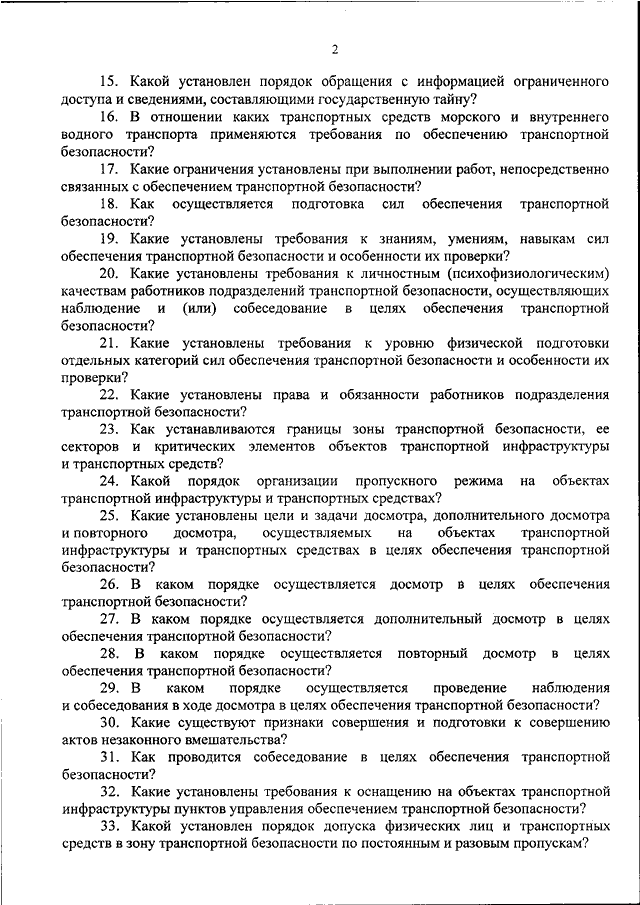 2

15. Какой установлен порядок обращения с информацией ограниченного доступа и сведениями, составляющими государственную тайну?

16. В отношении каких транспортных средств морского и внутреннего водного транспорта применяются требования по обеспечению транспортной безопасности?

17. Какие ограничения установлены при выполнении работ, непосредственно связанных с обеспечением транспортной безопасности?

18. Как осуществляется подготовка сил обеспечения транспортной безопасности?

19. Какие установлены требования к знаниям, умениям, навыкам сил обеспечения транспортной безопасности и особенности их проверки?

20. Какие установлены требования к личностным (психофизиологическим) качествам работников подразделений транспортной безопасности, осуществляющих наблюдение и (или) собеседование в целях обеспечения транспортной безопасности?

21. Какие установлены требования к уровню физической подготовки отдельных категорий сил обеспечения транспортной безопасности и особенности их проверки?

22. Какие установлены права и обязанности работников подразделения транспортной безопасности?

23. Как устанавливаются границы зоны транспортной безопасности, ее секторов и критических элементов объектов транспортной инфраструктуры и транспортных средств?

24. Какой порядок организации пропускного режима на объектах транспортной инфраструктуры и транспортных средствах?

25. Какие установлены цели и задачи досмотра, дополнительного досмотра и повторного досмотра, осуществляемых на объектах транспортной инфраструктуры и транспортных средствах в целях обеспечения транспортной безопасности?

26. В каком порядке осуществляется досмотр в целях обеспечения транспортной безопасности?

27. В каком порядке осуществляется дополнительный досмотр в целях обеспечения транспортной безопасности?

28. В каком порядке осуществляется повторный досмотр в целях обеспечения транспортной безопасности?

29. В каком порядке осуществляется проведение наблюдения и собеседования в ходе досмотра в целях обеспечения транспортной безопасности?

30. Какие существуют признаки совершения и подготовки к совершению актов незаконного вмешательства?

31. Как проводится собеседование в целях обеспечения транспортной безопасности?

32. Какие установлены требования к оснащению на объектах транспортной инфраструктуры пунктов управления обеспечением транспортной безопасности?

33. Какой установлен порядок допуска физических лиц и транспортных средств в зону транспортной безопасности по постоянным и разовым пропускам?